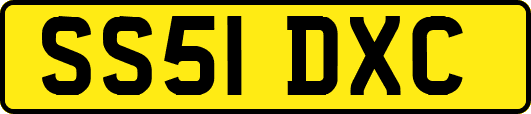 SS51 DXC